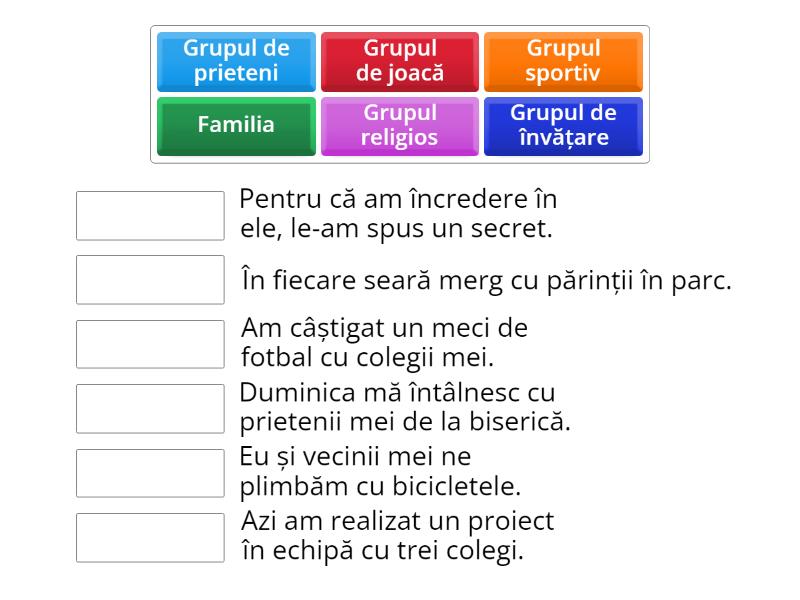 Grupul de prieteni
Grupul de joacă
Grupul sportiv
Familia
Grupul religios
Grupul de învățare

Pentru că am încredere în ele, le-am spus un secret.

În fiecare seară merg cu părinții în parc.

Am câștigat un meci de fotbal cu colegii mei.

Duminica mă întâlnesc cu prietenii mei de la biserică.

Eu și vecinii mei ne plimbăm cu bicicletele.

Azi am realizat un proiect în echipă cu trei colegi.